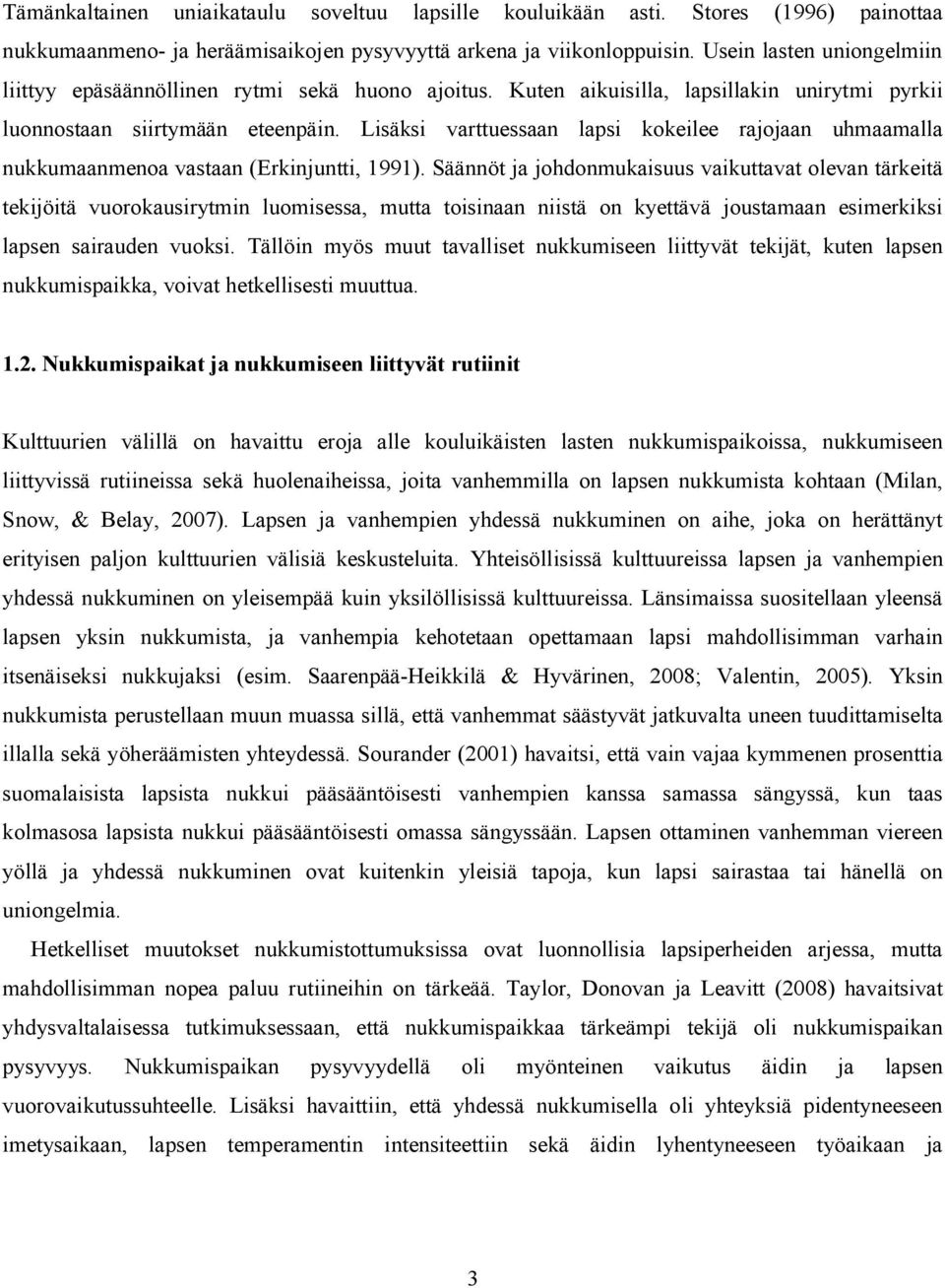 Tämänkaltainen uniaikataulu soveltuu lapsille kouluikään asti. Stores (1996) painottaa nukkumaanmeno- ja heräämisaikojen pysyvyyttä arkena ja viikonloppuisin. Usein lasten uniongelmiin liittyy epäsäännöllinen rytmi sekä huono ajoitus. Kuten aikuisilla, lapsillakin unirytmi pyrkii luonnostaan siirtymään eteenpäin. Lisäksi varttuessaan lapsi kokeilee rajojaan uhmaamalla nukkumaanmenoa vastaan (Erkinjuntti, 1991). Säännöt ja johdonmukaisuus vaikuttavat olevan tärkeitä tekijöitä vuorokausirytmin luomisessa, mutta toisinaan niistä on kyettävä joustamaan esimerkiksi lapsen sairauden vuoksi. Tällöin myös muut tavalliset nukkumiseen liittyvät tekijät, kuten lapsen nukkumispaikka, voivat hetkellisesti muuttua.

1.2. Nukkumispaikat ja nukkumiseen liittyvät rutiinit

Kulttuurien välillä on havaittu eroja alle kouluikäisten lasten nukkumispaikoissa, nukkumiseen liittyvissä rutiineissa sekä huolenaiheissa, joita vanhemmilla on lapsen nukkumista kohtaan (Milan, Snow, & Belay, 2007). Lapsen ja vanhempien yhdessä nukkuminen on aihe, joka on herättänyt erityisen paljon kulttuurien välisiä keskusteluita. Yhteisöllisissä kulttuureissa lapsen ja vanhempien yhdessä nukkuminen on yleisempää kuin yksilöllisissä kulttuureissa. Länsimaissa suositellaan yleensä lapsen yksin nukkumista, ja vanhempia kehotetaan opettamaan lapsi mahdollisimman varhain itsenäiseksi nukkujaksi (esim. Saarenpää-Heikkilä & Hyvärinen, 2008; Valentin, 2005). Yksin nukkumista perustellaan muun muassa sillä, että vanhemmat säästyvät jatkuvalta uneen tuudittamiselta illalla sekä yöheräämisten yhteydessä. Sourander (2001) havaitsi, että vain vajaa kymmenen prosenttia suomalaisista lapsista nukkui pääsääntöisesti vanhempien kanssa samassa sängyssä, kun taas kolmasosa lapsista nukkui pääsääntöisesti omassa sängyssään. Lapsen ottaminen vanhemman viereen yöllä ja yhdessä nukkuminen ovat kuitenkin yleisiä tapoja, kun lapsi sairastaa tai hänellä on uniongelmia.

Hetkelliset muutokset nukkumistottumuksissa ovat luonnollisia lapsiperheiden arjessa, mutta mahdollisimman nopea paluu rutiineihin on tärkeää. Taylor, Donovan ja Leavitt (2008) havaitsivat yhdysvaltalaisessa tutkimuksessaan, että nukkumispaikkaa tärkeämpi tekijä oli nukkumispaikan pysyvyys. Nukkumispaikan pysyvyydellä oli myönteinen vaikutus äidin ja lapsen vuorovaikutussuhteelle. Lisäksi havaittiin, että yhdessä nukkumisella oli yhteyksiä pidentyneeseen imetysaikaan, lapsen temperamentin intensiteettiin sekä äidin lyhentyneeseen työaikaan ja

3